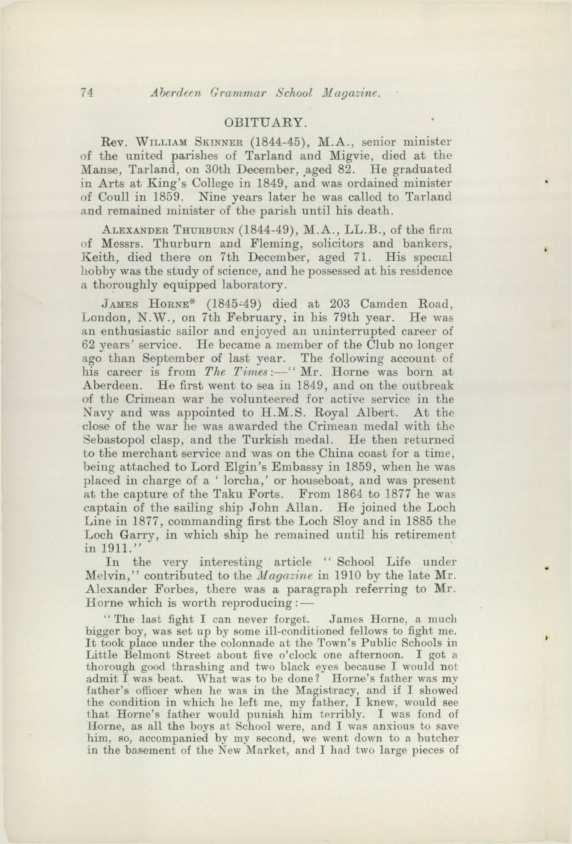 74 Aberdeen Grammar School Magazine.

OBITUARY.

Rev. William Skinner (1844-45), M.A., senior minister of the united parishes of Tarland and Migvie, died at the Manse, Tarland, on 30th December, aged 82. He graduated in Arts at King's College in 1849, and was ordained minister of Coull in 1859. Nine years later he was called to Tarland and remained minister of the parish until his death.

Alexander Thurburn (1844-49), M.A., LL.B., of the firm of Messrs. Thurburn and Fleming, solicitors and bankers, Keith, died there on 7th December, aged 71. His special hobby was the study of science, and he possessed at his residence a thoroughly equipped laboratory.

James Horne* (1845-49) died at 203 Camden Road, London, N.W., on 7th February, in his 79th year. He was an enthusiastic sailor and enjoyed an uninterrupted career of 62 years' service. He became a member of the Club no longer ago than September of last year. The following account of his career is from The Times:—"Mr. Horne was born at Aberdeen. He first went to sea in 1849, and on the outbreak of the Crimean war he volunteered for active service in the Navy and was appointed to H.M.S. Royal Albert. At the close of the war he was awarded the Crimean medal with the Sebastopol clasp, and the Turkish medal. He then returned to the merchant service and was on the China coast for a time, being attached to Lord Elgin's Embassy in 1859, when he was placed in charge of a 'lorcha,' or houseboat, and was present at the capture of the Taku Forts. From 1864 to 1877 he was captain of the sailing ship John Allan. He joined the Loch Line in 1877, commanding first the Loch Sloy and in 1885 the Loch Garry, in which ship he remained until his retirement in 1911."

In the very interesting article "School Life under Melvin," contributed to the Magazine in 1910 by the late Mr. Alexander Forbes, there was a paragraph referring to Mr. Horne which is worth reproducing:—

"The last fight I can never forget. James Horne, a much bigger boy, was set up by some ill-conditioned fellows to fight me. It took place under the colonnade at the Town's Public Schools in Little Belmont Street about five o'clock one afternoon. I got a thorough good thrashing and two black eyes because I would not admit I was beat. What was to be done? Horne's father was my father's officer when he was in the Magistracy, and if I showed the condition in which he left me, my father, I knew, would see that Horne's father would punish him terribly. I was fond of Horne, as all the boys at School were, and I was anxious to save him, so, accompanied by my second, we went down to a butcher in the basement of the New Market, and I had two large pieces of